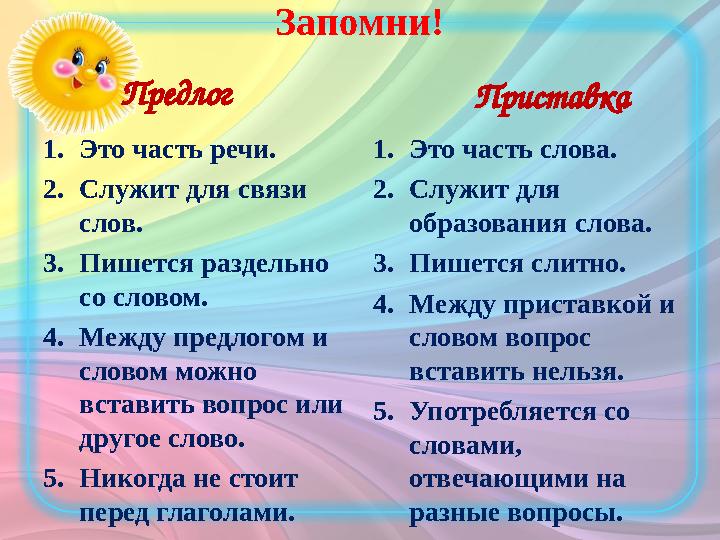 Запомни!

Предлог

1. Это часть речи.
2. Служит для связи слов.
3. Пишется раздельно со словом.
4. Между предлогом и словом можно вставить вопрос или другое слово.
5. Никогда не стоит перед глаголами.

Приставка

1. Это часть слова.
2. Служит для образования слова.
3. Пишется слитно.
4. Между приставкой и словом вопрос вставить нельзя.
5. Употребляется со словами, отвечающими на разные вопросы.